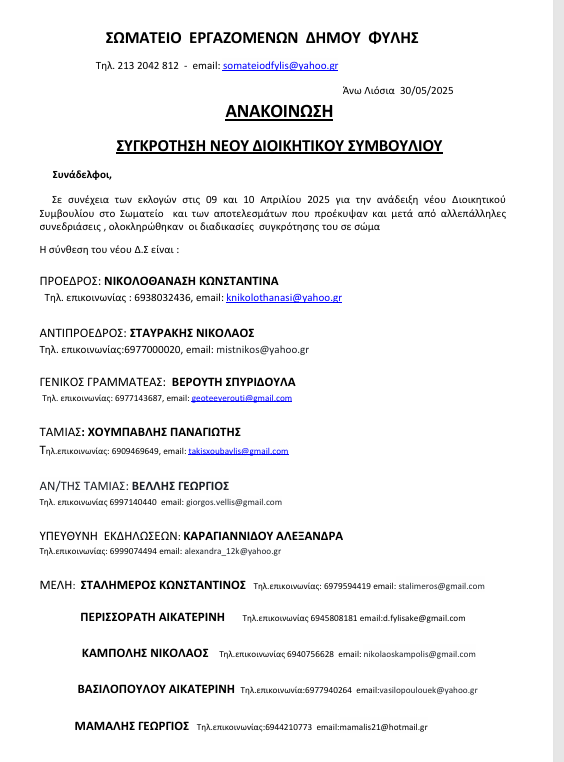 ΣΩΜΑΤΕΙΟ ΕΡΓΑΖΟΜΕΝΩΝ ΔΗΜΟΥ ΦΥΛΗΣ

Τηλ. 213 2042 812 - email: somateiodfylis@yahoo.gr

Άνω Λιόσια 30/05/2025

ΑΝΑΚΟΙΝΩΣΗ

ΣΥΓΚΡΟΤΗΣΗ ΝΕΟΥ ΔΙΟΙΚΗΤΙΚΟΥ ΣΥΜΒΟΥΛΙΟΥ

Συνάδελφοι,

Σε συνέχεια των εκλογών στις 09 και 10 Απριλίου 2025 για την ανάδειξη νέου Διοικητικού Συμβουλίου στο Σωματείο και των αποτελεσμάτων που προέκυψαν και μετά από αλλεπάλληλες συνεδριάσεις , ολοκληρώθηκαν οι διαδικασίες συγκρότησης του σε σώμα

Η σύνθεση του νέου Δ.Σ είναι :

ΠΡΟΕΔΡΟΣ: ΝΙΚΟΛΟΘΑΝΑΣΗ ΚΩΝΣΤΑΝΤΙΝΑ
Τηλ. επικοινωνίας : 6938032436, email: knikolothanasi@yahoo.gr

ΑΝΤΙΠΡΟΕΔΡΟΣ: ΣΤΑΥΡΑΚΗΣ ΝΙΚΟΛΑΟΣ
Τηλ. επικοινωνίας:6977000020, email: mistnikos@yahoo.gr

ΓΕΝΙΚΟΣ ΓΡΑΜΜΑΤΕΑΣ: ΒΕΡΟΥΤΗ ΣΠΥΡΙΔΟΥΛΑ
Τηλ. επικοινωνίας: 6977143687, email: geoteeverouti@gmail.com

ΤΑΜΙΑΣ: ΧΟΥΜΠΑΒΛΗΣ ΠΑΝΑΓΙΩΤΗΣ
Τηλ.επικοινωνίας: 6909469649, email: takisxoubavlis@gmail.com

ΑΝ/ΤΗΣ ΤΑΜΙΑΣ: ΒΕΛΛΗΣ ΓΕΩΡΓΙΟΣ
Τηλ. επικοινωνίας 6997140440 email: giorgos.vellis@gmail.com

ΥΠΕΥΘΥΝΗ ΕΚΔΗΛΩΣΕΩΝ: ΚΑΡΑΓΙΑΝΝΙΔΟΥ ΑΛΕΞΑΝΔΡΑ
Τηλ.επικοινωνίας: 6999074494 email: alexandra_12k@yahoo.gr

ΜΕΛΗ: ΣΤΑΛΗΜΕΡΟΣ ΚΩΝΣΤΑΝΤΙΝΟΣ Τηλ.επικοινωνίας: 6979594419 email: stalimeros@gmail.com

ΠΕΡΙΣΣΟΡΑΤΗ ΑΙΚΑΤΕΡΙΝΗ Τηλ.επικοινωνίας 6945808181 email:d.fylisake@gmail.com

ΚΑΜΠΟΛΗΣ ΝΙΚΟΛΑΟΣ Τηλ.επικοινωνίας 6940756628 email: nikolaoskampolis@gmail.com

ΒΑΣΙΛΟΠΟΥΛΟΥ ΑΙΚΑΤΕΡΙΝΗ Τηλ.επικοινωνία:6977940264 email:vasilopoulouek@yahoo.gr

ΜΑΜΑΛΗΣ ΓΕΩΡΓΙΟΣ Τηλ.επικοινωνίας:6944210773 email:mamalis21@hotmail.gr